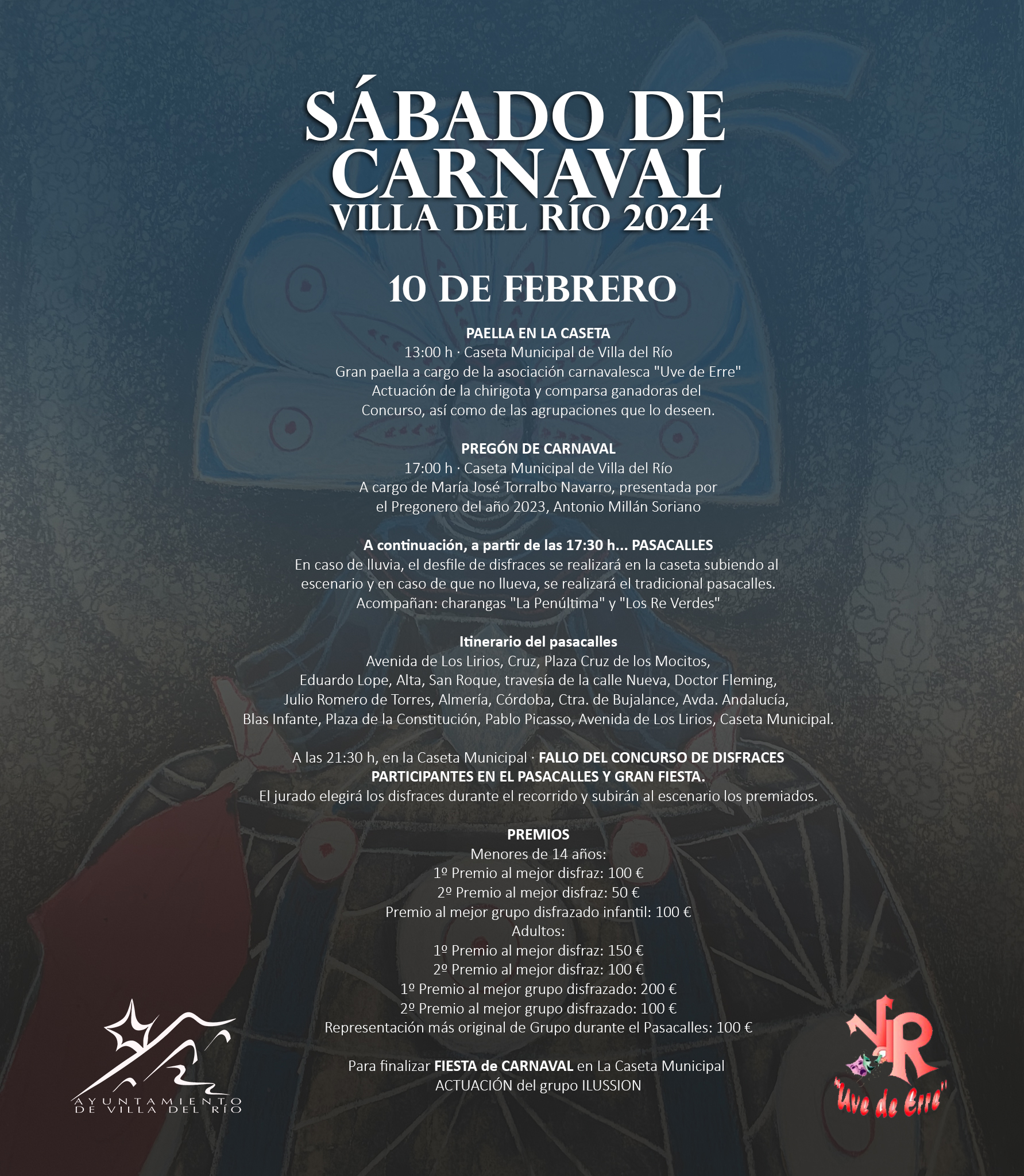 SÁBADO DE CARNAVAL
VILLA DEL RÍO 2024

10 DE FEBRERO

PAELLA EN LA CASETA
13:00 h · Caseta Municipal de Villa del Río
Gran paella a cargo de la asociación carnavalesca "Uve de Erre"
Actuación de la chirigota y comparsa ganadoras del Concurso, así como de las agrupaciones que lo deseen.

PREGÓN DE CARNAVAL
17:00 h · Caseta Municipal de Villa del Río
A cargo de María José Torralbo Navarro, presentada por el Pregonero del año 2023, Antonio Millán Soriano

A continuación, a partir de las 17:30 h... PASACALLES
En caso de lluvia, el desfile de disfraces se realizará en la caseta subiendo al escenario y en caso de que no llueva, se realizará el tradicional pasacalles.
Acompañan: charangas "La Penúltima" y "Los Re Verdes"

Itinerario del pasacalles
Avenida de Los Lirios, Cruz, Plaza Cruz de los Mocitos, Eduardo Lope, Alta, San Roque, travesía de la calle Nueva, Doctor Fleming, Julio Romero de Torres, Almería, Córdoba, Ctra. de Bujalance, Avda. Andalucía, Blas Infante, Plaza de la Constitución, Pablo Picasso, Avenida de Los Lirios, Caseta Municipal.

A las 21:30 h, en la Caseta Municipal · FALLO DEL CONCURSO DE DISFRACES PARTICIPANTES EN EL PASACALLES Y GRAN FIESTA.
El jurado elegirá los disfraces durante el recorrido y subirán al escenario los premiados.

PREMIOS
Menores de 14 años:
1º Premio al mejor disfraz: 100 €
2º Premio al mejor disfraz: 50 €
Premio al mejor grupo disfrazado infantil: 100 €
Adultos:
1º Premio al mejor disfraz: 150 €
2º Premio al mejor disfraz: 100 €
1º Premio al mejor grupo disfrazado: 200 €
2º Premio al mejor grupo disfrazado: 100 €
Representación más original de Grupo durante el Pasacalles: 100 €

Para finalizar FIESTA de CARNAVAL en La Caseta Municipal
ACTUACIÓN del grupo ILUSSION

AYUNTAMIENTO DE VILLA DEL RÍO

VR "Uve de Erre"